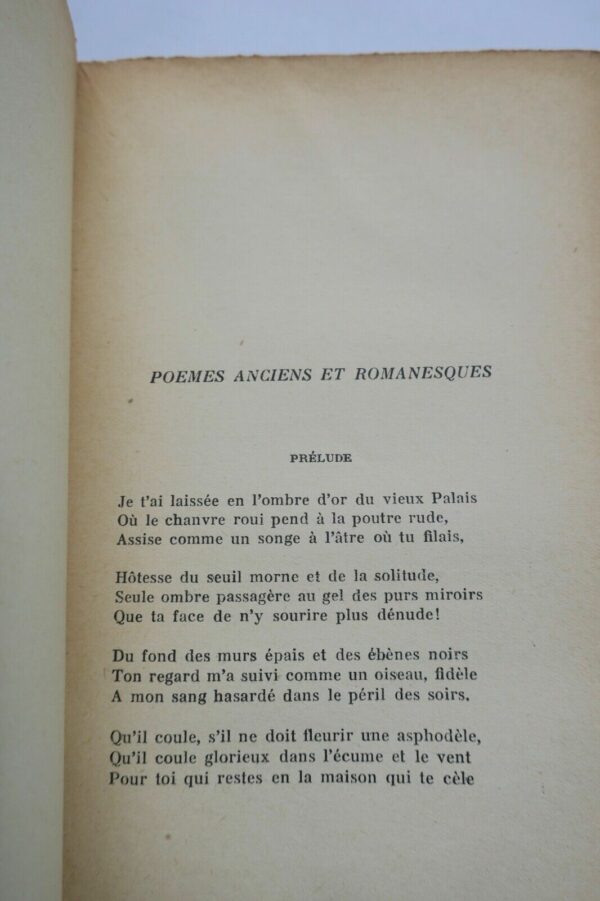 POEMES ANCIENS ET ROMANESQUES

PRÉLUDE

Je t'ai laissée en l'ombre d'or du vieux Palais
Où le chanvre roui pend à la poutre rude,
Assise comme un songe à l'âtre où tu filais,

Hôtesse du seuil morne et de la solitude,
Seule ombre passagère au gel des purs miroirs
Que ta face de n'y sourire plus dénude!

Du fond des murs épais et des ébènes noirs
Ton regard m'a suivi comme un oiseau, fidèle
A mon sang hasardé dans le péril des soirs.

Qu'il coule, s'il ne doit fleurir une asphodèle,
Qu'il coule glorieux dans l'écume et le vent
Pour toi qui restes en la maison qui te cèle